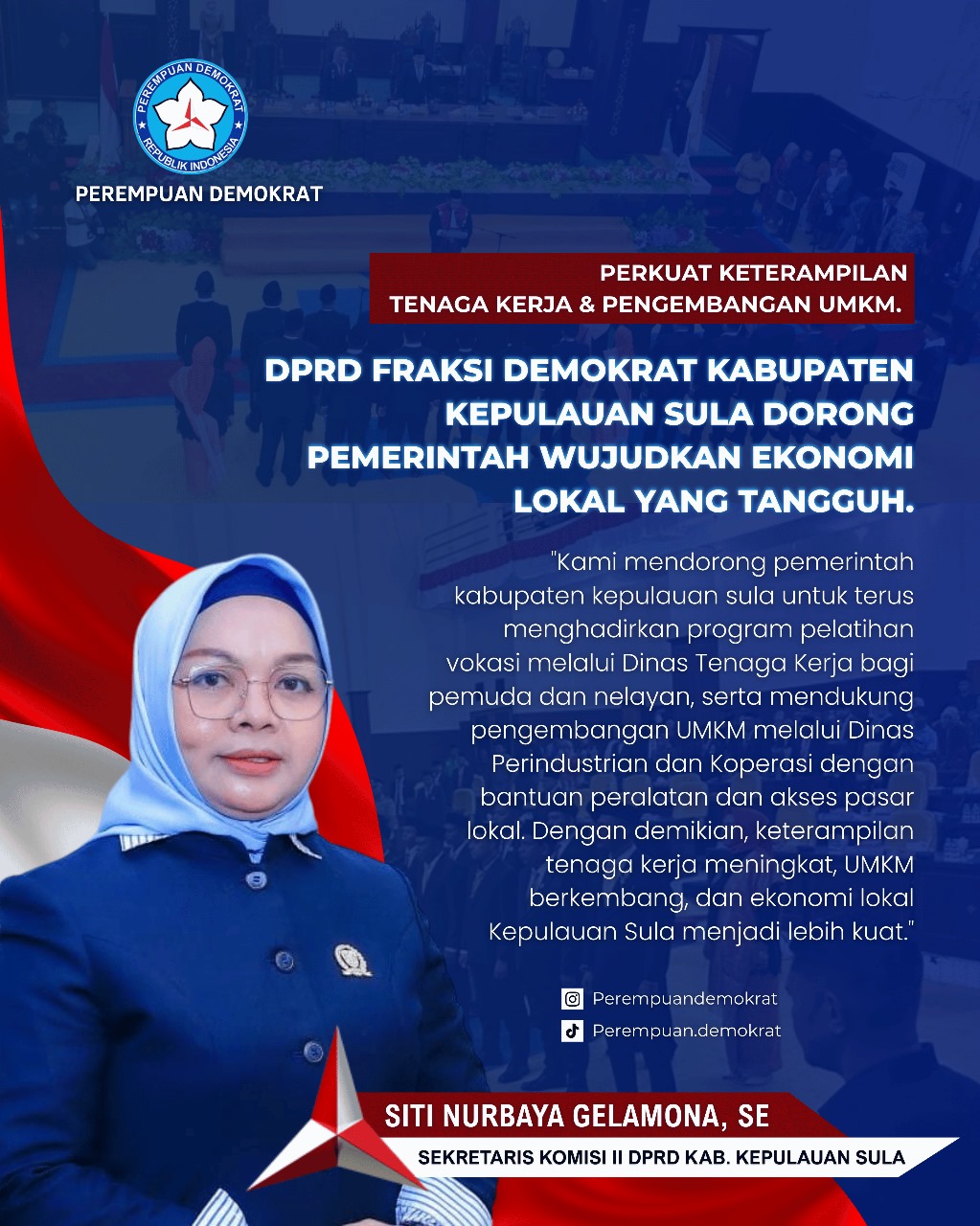 PEREMPUAN DEMOKRAT
REPUBLIK INDONESIA

PEREMPUAN DEMOKRAT

PERKUAT KETERAMPILAN
TENAGA KERJA & PENGEMBANGAN UMKM.

DPRD FRAKSI DEMOKRAT KABUPATEN KEPULAUAN SULA DORONG PEMERINTAH WUJUDKAN EKONOMI LOKAL YANG TANGGUH.

"Kami mendorong pemerintah kabupaten kepulauan sula untuk terus menghadirkan program pelatihan vokasi melalui Dinas Tenaga Kerja bagi pemuda dan nelayan, serta mendukung pengembangan UMKM melalui Dinas Perindustrian dan Koperasi dengan bantuan peralatan dan akses pasar lokal. Dengan demikian, keterampilan tenaga kerja meningkat, UMKM berkembang, dan ekonomi lokal Kepulauan Sula menjadi lebih kuat."

Perempuandemokrat
Perempuan.demokrat

SITI NURBAYA GELAMONA, SE
SEKRETARIS KOMISI II DPRD KAB. KEPULAUAN SULA